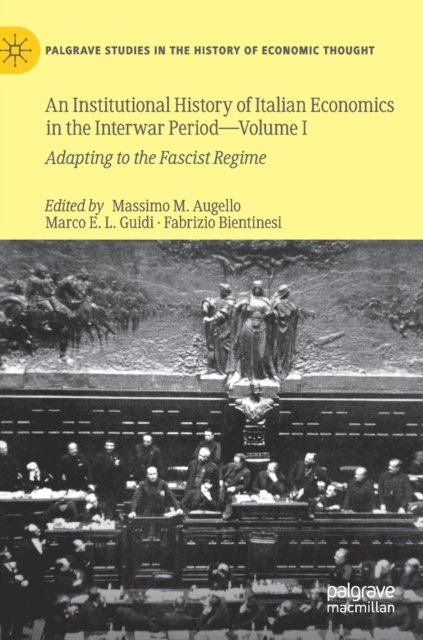 PALGRAVE STUDIES IN THE HISTORY OF ECONOMIC THOUGHT

An Institutional History of Italian Economics in the Interwar Period—Volume I

Adapting to the Fascist Regime

Edited by Massimo M. Augello
Marco E. L. Guidi · Fabrizio Bientinesi

palgrave
macmillan